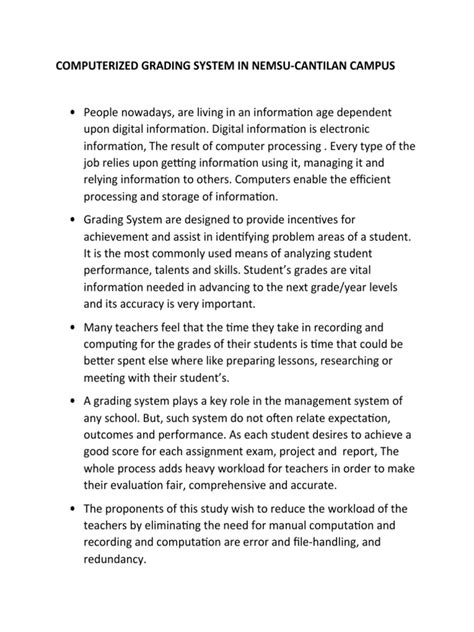 COMPUTERIZED GRADING SYSTEM IN NEMSU-CANTILAN CAMPUS

• People nowadays, are living in an information age dependent upon digital information. Digital information is electronic information, The result of computer processing . Every type of the job relies upon getting information using it, managing it and relying information to others. Computers enable the efficient processing and storage of information.

• Grading System are designed to provide incentives for achievement and assist in identifying problem areas of a student. It is the most commonly used means of analyzing student performance, talents and skills. Student's grades are vital information needed in advancing to the next grade/year levels and its accuracy is very important.

• Many teachers feel that the time they take in recording and computing for the grades of their students is time that could be better spent else where like preparing lessons, researching or meeting with their student's.

• A grading system plays a key role in the management system of any school. But, such system do not often relate expectation, outcomes and performance. As each student desires to achieve a good score for each assignment exam, project and report, The whole process adds heavy workload for teachers in order to make their evaluation fair, comprehensive and accurate.

• The proponents of this study wish to reduce the workload of the teachers by eliminating the need for manual computation and recording and computation are error and file-handling, and redundancy.